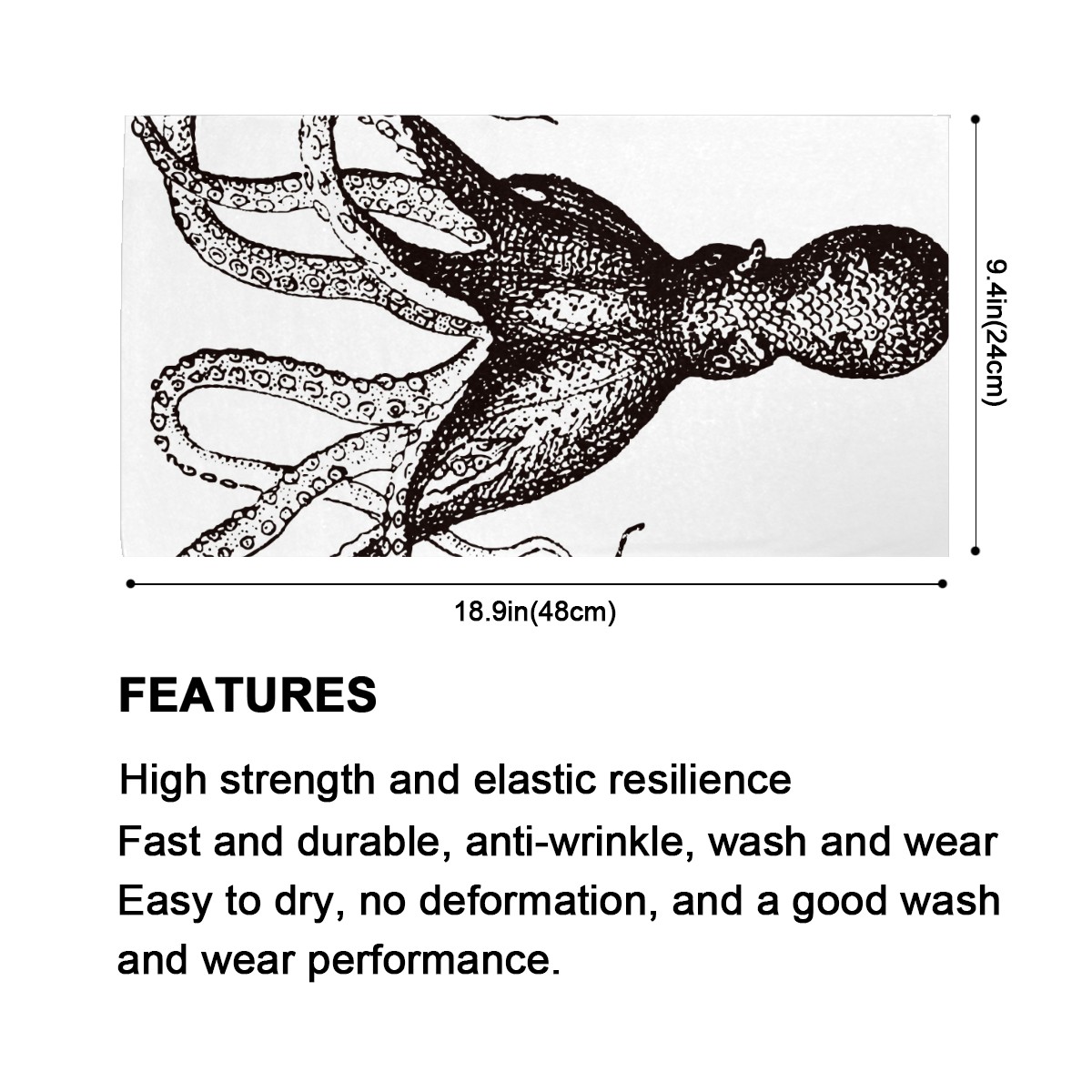 9.4in(24cm)

18.9in(48cm)

FEATURES

High strength and elastic resilience

Fast and durable, anti-wrinkle, wash and wear

Easy to dry, no deformation, and a good wash and wear performance.